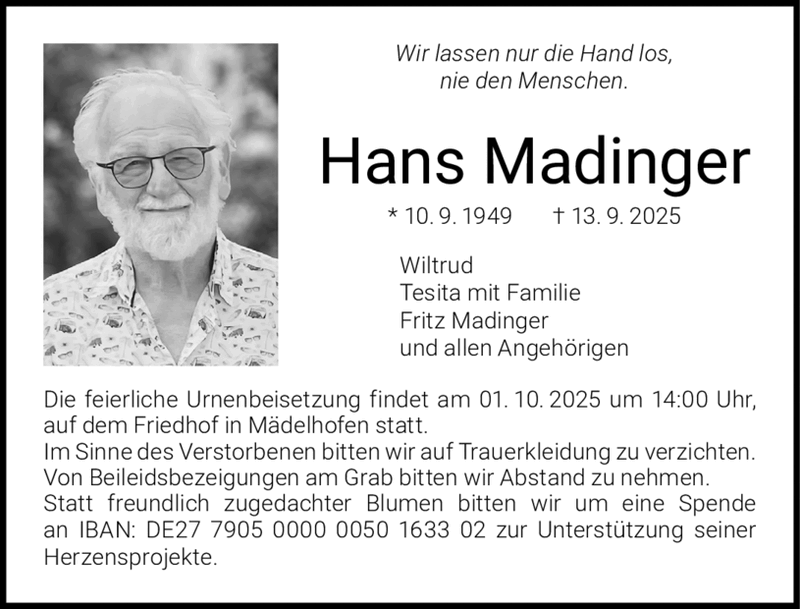 Wir lassen nur die Hand los,
nie den Menschen.

Hans Madinger

* 10. 9. 1949 † 13. 9. 2025

Wiltrud
Tesita mit Familie
Fritz Madinger
und allen Angehörigen

Die feierliche Urnenbeisetzung findet am 01. 10. 2025 um 14:00 Uhr, auf dem Friedhof in Mädelhofen statt.
Im Sinne des Verstorbenen bitten wir auf Trauerkleidung zu verzichten.
Von Beileidsbezeigungen am Grab bitten wir Abstand zu nehmen.
Statt freundlich zugedachter Blumen bitten wir um eine Spende an IBAN: DE27 7905 0000 0050 1633 02 zur Unterstützung seiner Herzensprojekte.